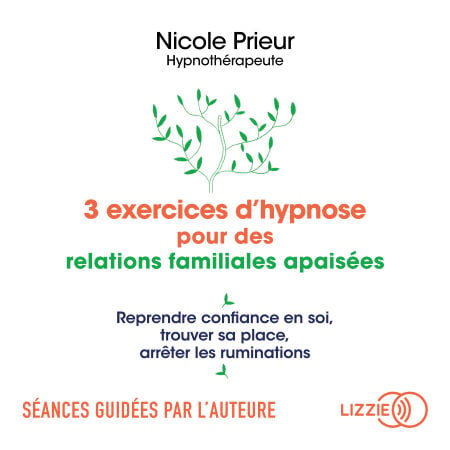 Nicole Prieur
Hypnothérapeute

3 exercices d'hypnose
pour des
relations familiales apaisées

Reprendre confiance en soi,
trouver sa place,
arrêter les ruminations

SÉANCES GUIDÉES PAR L'AUTEURE

LIZZIE